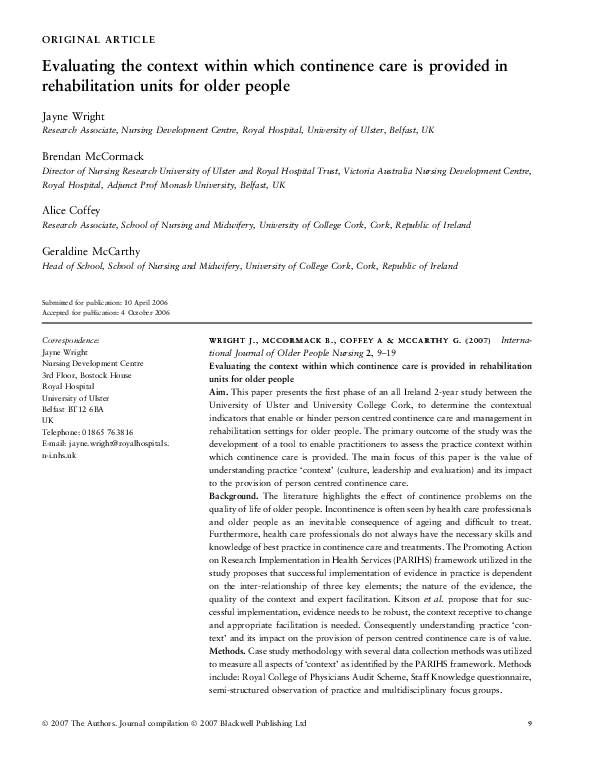 ORIGINAL ARTICLE

Evaluating the context within which continence care is provided in rehabilitation units for older people

Jayne Wright
Research Associate, Nursing Development Centre, Royal Hospital, University of Ulster, Belfast, UK

Brendan McCormack
Director of Nursing Research University of Ulster and Royal Hospital Trust, Victoria Australia Nursing Development Centre, Royal Hospital, Adjunct Prof Monash University, Belfast, UK

Alice Coffey
Research Associate, School of Nursing and Midwifery, University of College Cork, Cork, Republic of Ireland

Geraldine McCarthy
Head of School, School of Nursing and Midwifery, University of College Cork, Cork, Republic of Ireland

Submitted for publication: 10 April 2006
Accepted for publication: 4 October 2006

Correspondence:
Jayne Wright
Nursing Development Centre
3rd Floor, Bostock House
Royal Hospital
University of Ulster
Belfast BT12 6BA
UK
Telephone: 01865 763816
E-mail: jayne.wright@royalhospitals.n-i.nhs.uk

WRIGHT J., MCCORMACK B., COFFEY A & MCCARTHY G. (2007) International Journal of Older People Nursing 2, 9–19
Evaluating the context within which continence care is provided in rehabilitation units for older people
Aim. This paper presents the first phase of an all Ireland 2-year study between the University of Ulster and University College Cork, to determine the contextual indicators that enable or hinder person centred continence care and management in rehabilitation settings for older people. The primary outcome of the study was the development of a tool to enable practitioners to assess the practice context within which continence care is provided. The main focus of this paper is the value of understanding practice 'context' (culture, leadership and evaluation) and its impact to the provision of person centred continence care.
Background. The literature highlights the effect of continence problems on the quality of life of older people. Incontinence is often seen by health care professionals and older people as an inevitable consequence of ageing and difficult to treat. Furthermore, health care professionals do not always have the necessary skills and knowledge of best practice in continence care and treatments. The Promoting Action on Research Implementation in Health Services (PARIHS) framework utilized in the study proposes that successful implementation of evidence in practice is dependent on the inter-relationship of three key elements; the nature of the evidence, the quality of the context and expert facilitation. Kitson et al. propose that for successful implementation, evidence needs to be robust, the context receptive to change and appropriate facilitation is needed. Consequently understanding practice 'context' and its impact on the provision of person centred continence care is of value.
Methods. Case study methodology with several data collection methods was utilized to measure all aspects of 'context' as identified by the PARIHS framework. Methods include: Royal College of Physicians Audit Scheme, Staff Knowledge questionnaire, semi-structured observation of practice and multidisciplinary focus groups.

© 2007 The Authors. Journal compilation © 2007 Blackwell Publishing Ltd 9